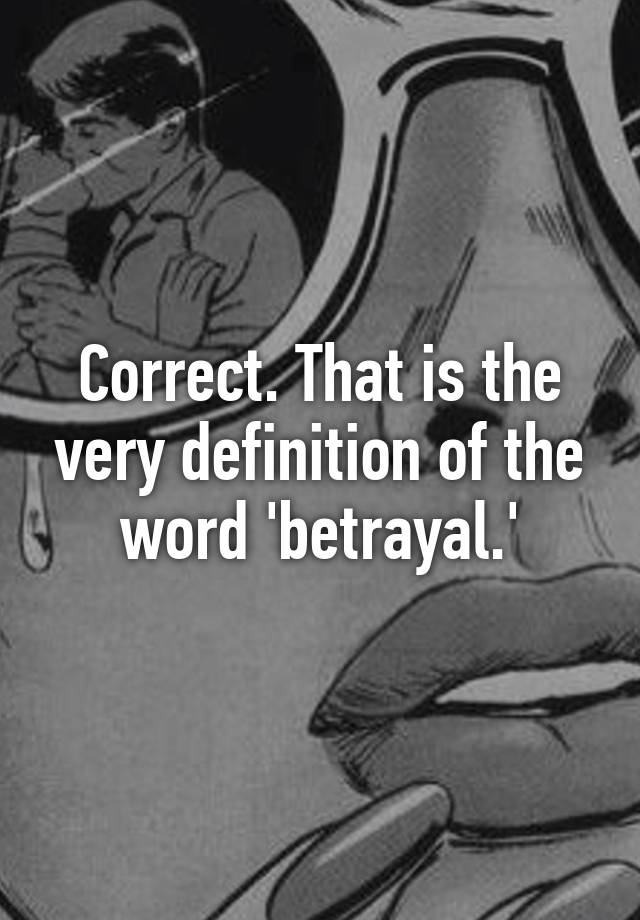 Correct. That is the very definition of the word 'betrayal.'